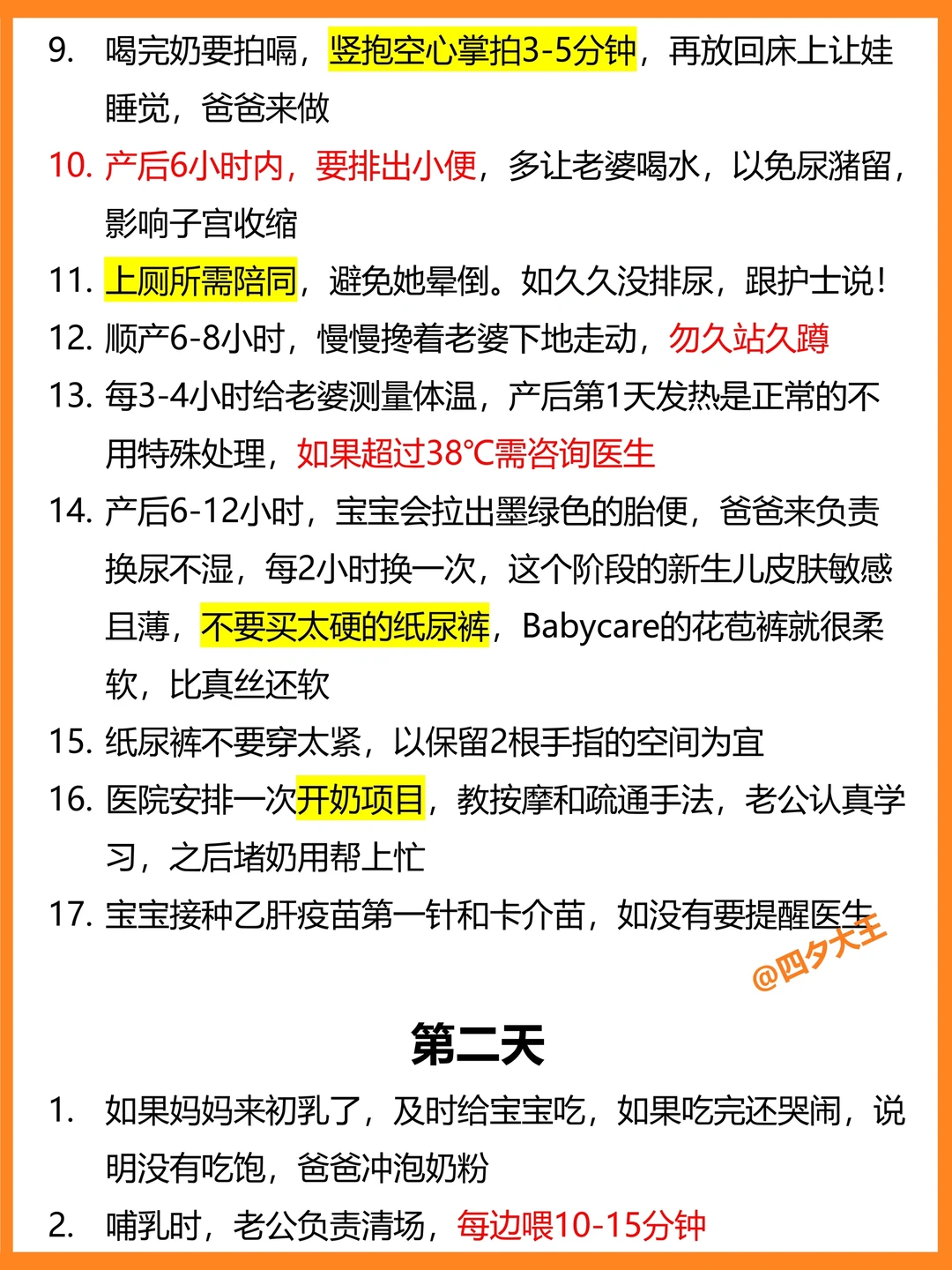 9. 喝完奶要拍嗝，竖抱空心掌拍3-5分钟，再放回床上让娃睡觉，爸爸来做

10. 产后6小时内，要排出小便，多让老婆喝水，以免尿潴留，影响子宫收缩

11. 上厕所需陪同，避免她晕倒。如久久没排尿，跟护士说！

12. 顺产6-8小时，慢慢搀着老婆下地走动，勿久站久蹲

13. 每3-4小时给老婆测量体温，产后第1天发热是正常的不用特殊处理，如果超过38℃需咨询医生

14. 产后6-12小时，宝宝会拉出墨绿色的胎便，爸爸来负责换尿不湿，每2小时换一次，这个阶段的新生儿皮肤敏感且薄，不要买太硬的纸尿裤，Babycare的花苞裤就很柔软，比真丝还软

15. 纸尿裤不要穿太紧，以保留2根手指的空间为宜

16. 医院安排一次开奶项目，教按摩和疏通手法，老公认真学习，之后堵奶用帮上忙

17. 宝宝接种乙肝疫苗第一针和卡介苗，如没有要提醒医生

第二天

1. 如果妈妈来初乳了，及时给宝宝吃，如果吃完还哭闹，说明没有吃饱，爸爸冲泡奶粉

2. 哺乳时，老公负责清场，每边喂10-15分钟

@四夕大王